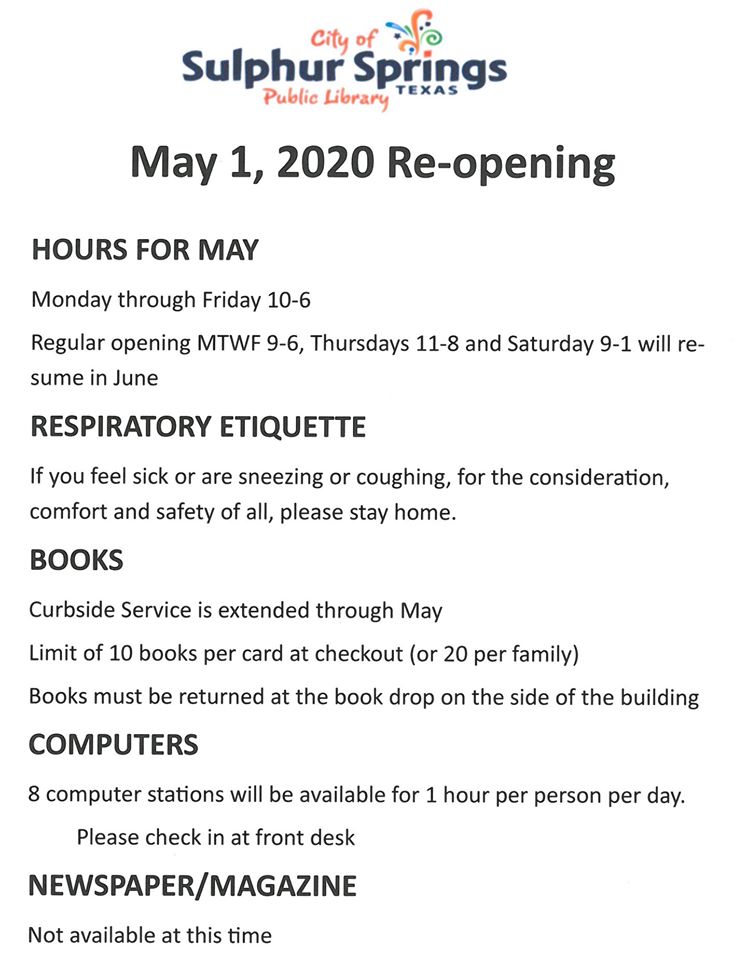 City of
Sulphur Springs
TEXAS
Public Library

May 1, 2020 Re-opening

HOURS FOR MAY

Monday through Friday 10-6

Regular opening MTWF 9-6, Thursdays 11-8 and Saturday 9-1 will resume in June

RESPIRATORY ETIQUETTE

If you feel sick or are sneezing or coughing, for the consideration, comfort and safety of all, please stay home.

BOOKS

Curbside Service is extended through May

Limit of 10 books per card at checkout (or 20 per family)

Books must be returned at the book drop on the side of the building

COMPUTERS

8 computer stations will be available for 1 hour per person per day.

Please check in at front desk

NEWSPAPER/MAGAZINE

Not available at this time